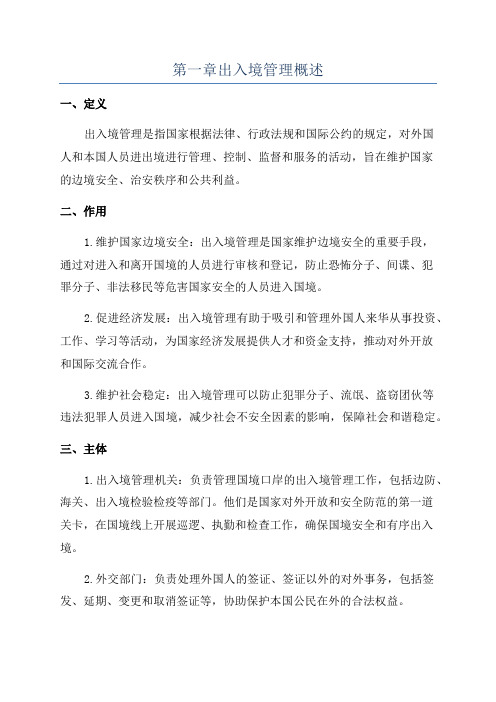 第一章出入境管理概述

一、定义

出入境管理是指国家根据法律、行政法规和国际公约的规定，对外国人和本国人员进出境进行管理、控制、监督和服务的活动，旨在维护国家的边境安全、治安秩序和公共利益。

二、作用

1.维护国家边境安全：出入境管理是国家维护边境安全的重要手段，通过对进入和离开国境的人员进行审核和登记，防止恐怖分子、间谍、犯罪分子、非法移民等危害国家安全的人员进入国境。

2.促进经济发展：出入境管理有助于吸引和管理外国人来华从事投资、工作、学习等活动，为国家经济发展提供人才和资金支持，推动对外开放和国际交流合作。

3.维护社会稳定：出入境管理可以防止犯罪分子、流氓、盗窃团伙等违法犯罪人员进入国境，减少社会不安全因素的影响，保障社会和谐稳定。

三、主体

1.出入境管理机关：负责管理国境口岸的出入境管理工作，包括边防、海关、出入境检验检疫等部门。他们是国家对外开放和安全防范的第一道关卡，在国境线上开展巡逻、执勤和检查工作，确保国境安全和有序出入境。

2.外交部门：负责处理外国人的签证、签证以外的对外事务，包括签发、延期、变更和取消签证等，协助保护本国公民在外的合法权益。